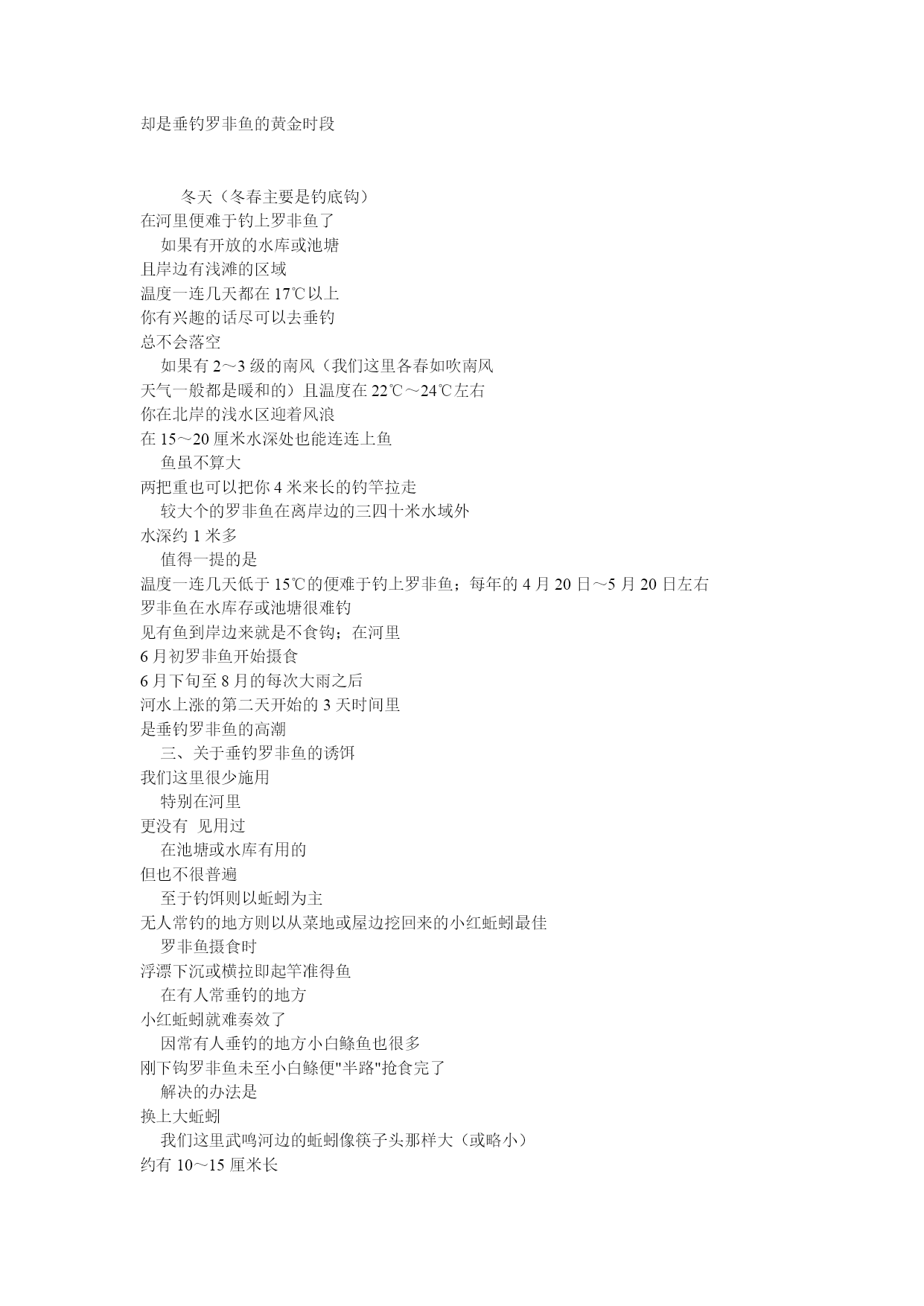 却是垂钓罗非鱼的黄金时段

冬天（冬春主要是钓底钩）
在河里便难于钓上罗非鱼了
如果有开放的水库或池塘
且岸边有浅滩的区域
温度一连几天都在 17℃以上
你有兴趣的话尽可以去垂钓
总不会落空
如果有 2～3 级的南风（我们这里各春如吹南风
天气一般都是暖和的）且温度在 22℃～24℃左右
你在北岸的浅水区迎着风浪
在 15～20 厘米水深处也能连连上鱼
鱼虽不算大
两把重也可以把你 4 米来长的钓竿拉走
较大个的罗非鱼在离岸边的三四十米水域外
水深约 1 米多
值得一提的是
温度一连几天低于 15℃的便难于钓上罗非鱼；每年的 4 月 20 日～5 月 20 日左右
罗非鱼在水库存或池塘很难钓
见有鱼到岸边来就是不食钩；在河里
6 月初罗非鱼开始摄食
6 月下旬至 8 月的每次大雨之后
河水上涨的第二天开始的 3 天时间里
是垂钓罗非鱼的高潮
三、关于垂钓罗非鱼的诱饵
我们这里很少施用
特别在河里
更没有 见用过
在池塘或水库有用的
但也不很普遍
至于钓饵则以蚯蚓为主
无人常钓的地方则以从菜地或屋边挖回来的小红蚯蚓最佳
罗非鱼摄食时
浮漂下沉或横拉即起竿准得鱼
在有人常垂钓的地方
小红蚯蚓就难奏效了
因常有人垂钓的地方小白鲦鱼也很多
刚下钩罗非鱼未至小白鲦便"半路"抢食完了
解决的办法是
换上大蚯蚓
我们这里武鸣河边的蚯蚓像筷子头那样大（或略小）
约有 10～15 厘米长